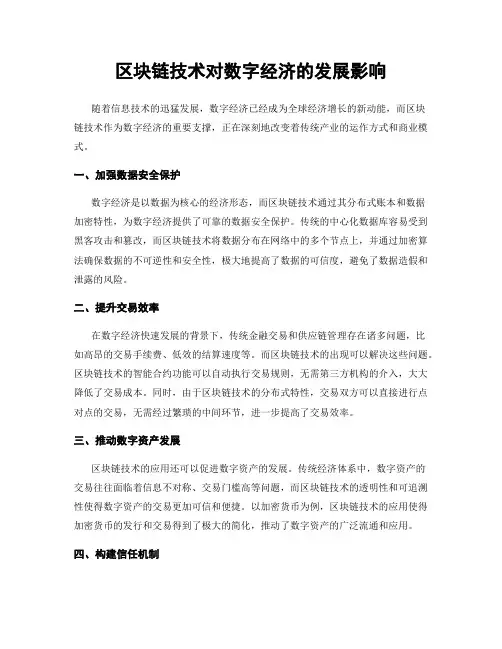 区块链技术对数字经济的发展影响

随着信息技术的迅猛发展，数字经济已经成为全球经济增长的新动能，而区块链技术作为数字经济的重要支撑，正在深刻地改变着传统产业的运作方式和商业模式。

一、加强数据安全保护

数字经济是以数据为核心的经济形态，而区块链技术通过其分布式账本和数据加密特性，为数字经济提供了可靠的数据安全保护。传统的中心化数据库容易受到黑客攻击和篡改，而区块链技术将数据分布在网络中的多个节点上，并通过加密算法确保数据的不可逆性和安全性，极大地提高了数据的可信度，避免了数据造假和泄露的风险。

二、提升交易效率

在数字经济快速发展的背景下，传统金融交易和供应链管理存在诸多问题，比如高昂的交易手续费、低效的结算速度等。而区块链技术的出现可以解决这些问题。区块链技术的智能合约功能可以自动执行交易规则，无需第三方机构的介入，大大降低了交易成本。同时，由于区块链技术的分布式特性，交易双方可以直接进行点对点的交易，无需经过繁琐的中间环节，进一步提高了交易效率。

三、推动数字资产发展

区块链技术的应用还可以促进数字资产的发展。传统经济体系中，数字资产的交易往往面临着信息不对称、交易门槛高等问题，而区块链技术的透明性和可追溯性使得数字资产的交易更加可信和便捷。以加密货币为例，区块链技术的应用使得加密货币的发行和交易得到了极大的简化，推动了数字资产的广泛流通和应用。

四、构建信任机制